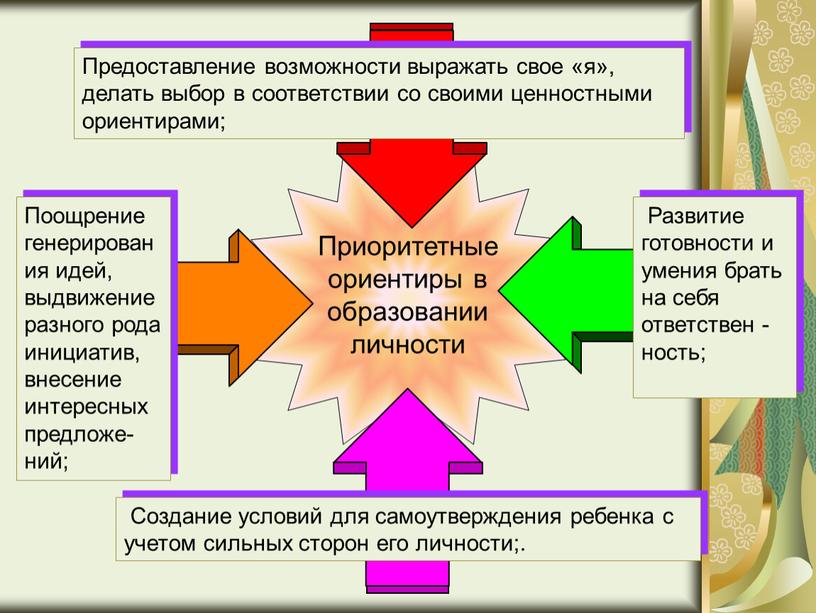 Предоставление возможности выражать свое «я», делать выбор в соответствии со своими ценностными ориентирами;

Поощрение генерирования идей, выдвижение разного рода инициатив, внесение интересных предложений;

Приоритетные ориентиры в образовании личности

Развитие готовности и умения брать на себя ответствен - ность;

Создание условий для самоутверждения ребенка с учетом сильных сторон его личности;.